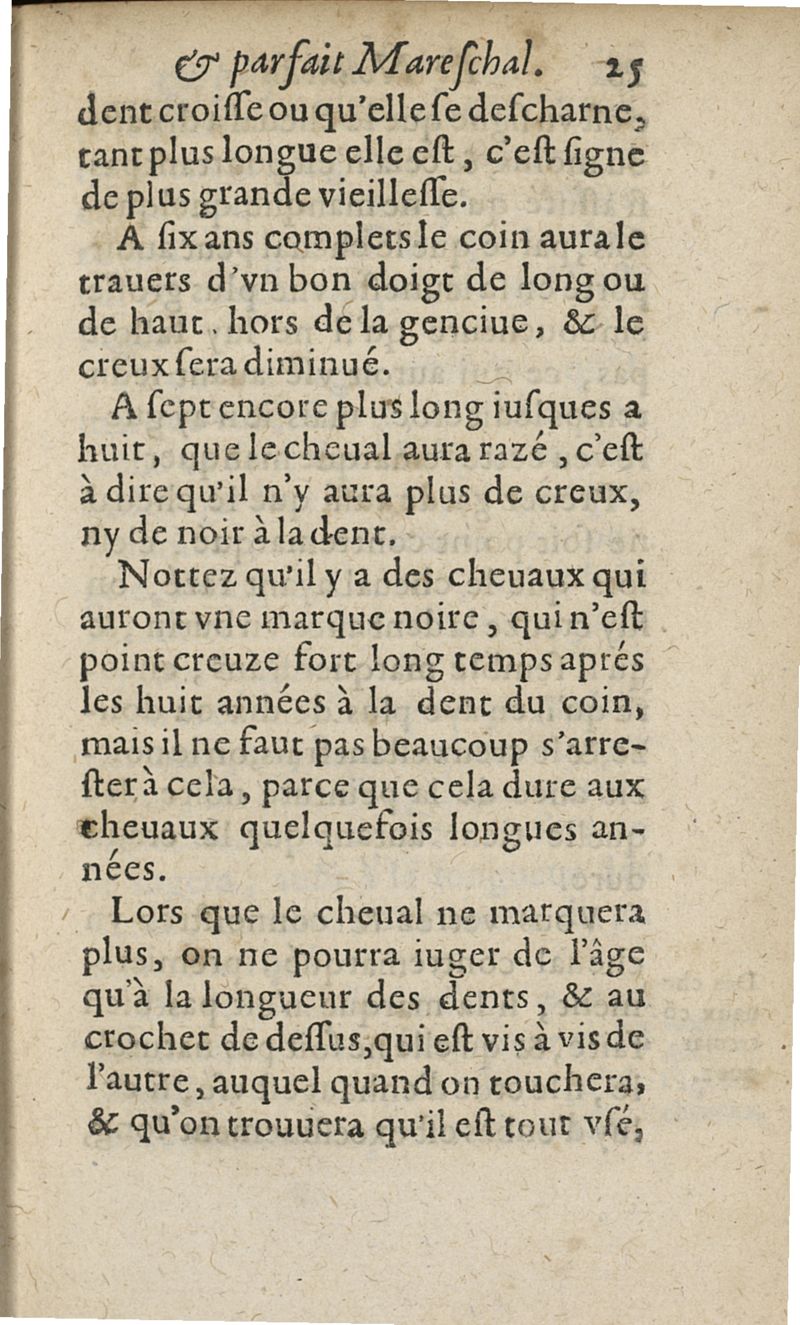 & parfait Mareſchal. 25

dent croiſſe ou qu'elle ſe deſcharne, tant plus longue elle eſt, c'eſt ſigne de plus grande vieilleſſe.

A ſix ans complets le coin aura le trauers d'vn bon doigt de long ou de haut, hors de la genciue, & le creux ſera diminué.

A ſept encore plus long iuſques a huit, que le cheual aura razé, c'eſt à dire qu'il n'y aura plus de creux, ny de noir à la dent.

Nottez qu'il y a des cheuaux qui auront vne marque noire, qui n'eſt point creuze fort long temps aprés les huit années à la dent du coin, mais il ne faut pas beaucoup s'arreſter à cela, parce que cela dure aux cheuaux quelquefois longues années.

Lors que le cheual ne marquera plus, on ne pourra iuger de l'âge qu'à la longueur des dents, & au crochet de deſſus, qui eſt vis à vis de l'autre, auquel quand on touchera, & qu'on trouuera qu'il eſt tout vſé,